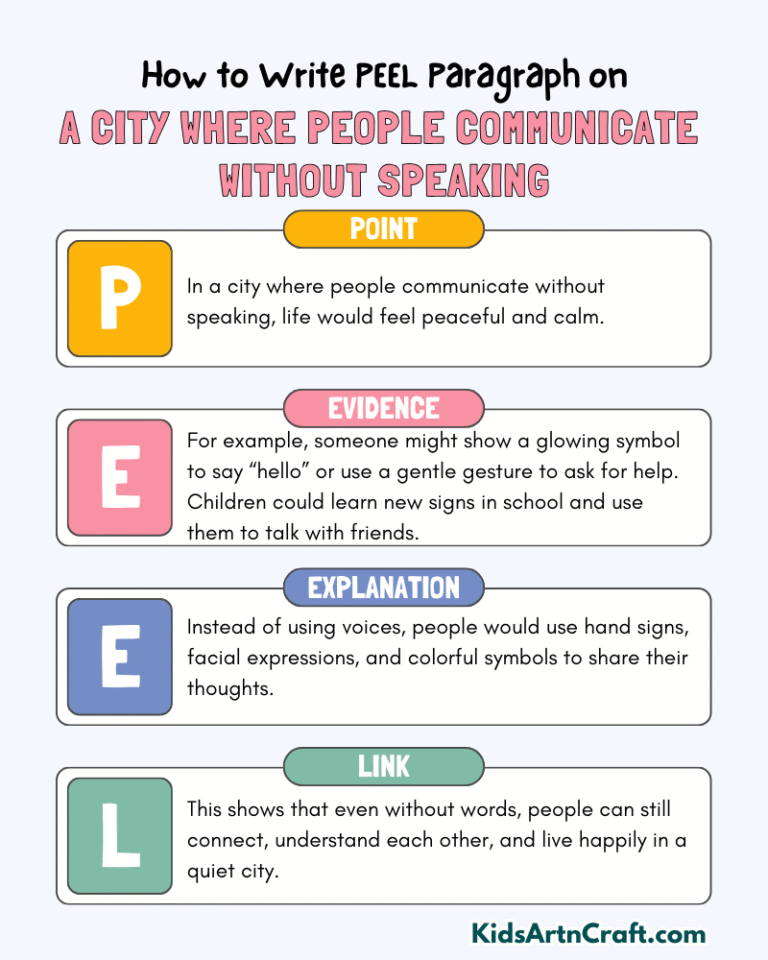 How to Write PEEL Paragraph on
A CITY WHERE PEOPLE COMMUNICATE WITHOUT SPEAKING

POINT
P
In a city where people communicate without speaking, life would feel peaceful and calm.

EVIDENCE
E
For example, someone might show a glowing symbol to say “hello” or use a gentle gesture to ask for help. Children could learn new signs in school and use them to talk with friends.

EXPLANATION
E
Instead of using voices, people would use hand signs, facial expressions, and colorful symbols to share their thoughts.

LINK
L
This shows that even without words, people can still connect, understand each other, and live happily in a quiet city.

KidsArtnCraft.com